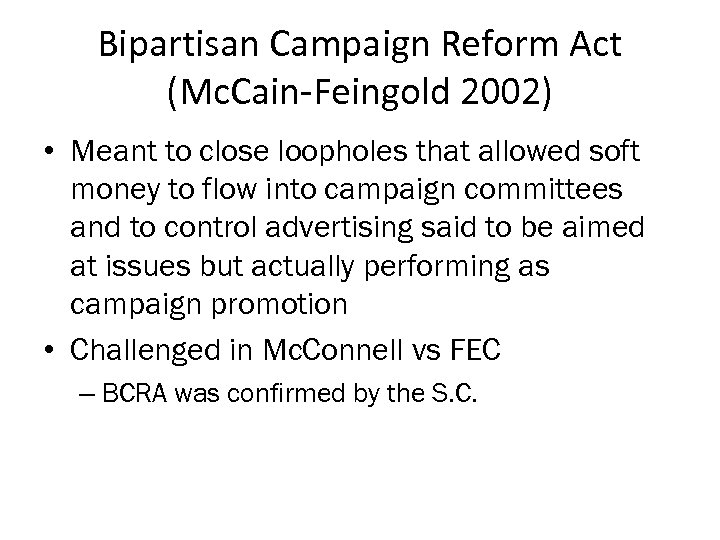 Bipartisan Campaign Reform Act (McCain-Feingold 2002)

• Meant to close loopholes that allowed soft money to flow into campaign committees and to control advertising said to be aimed at issues but actually performing as campaign promotion

• Challenged in McConnell vs FEC

– BCRA was confirmed by the S.C.